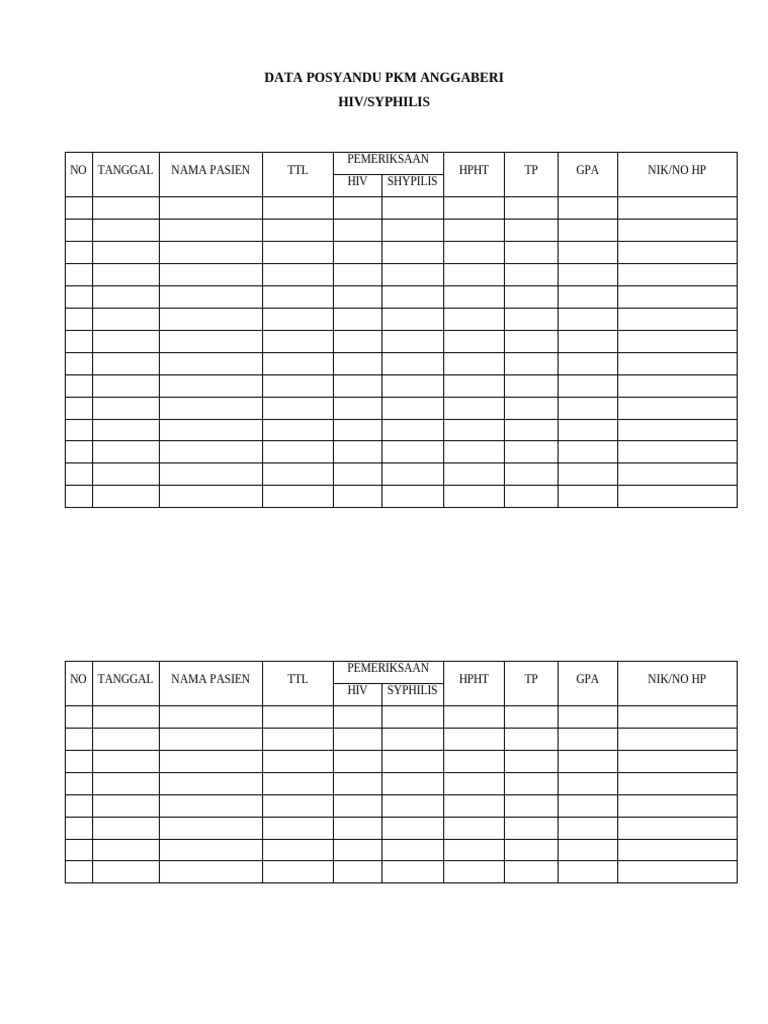 DATA POSYANDU PKM ANGGABERI
HIV/SYPHILIS

| NO | TANGGAL | NAMA PASIEN | TTL | PEMERIKSAAN HIV | PEMERIKSAAN SHYPILIS | HPHT | TP | GPA | NIK/NO HP |
|---|---|---|---|---|---|---|---|---|---|
| | | | | | | | | | |
| | | | | | | | | | |
| | | | | | | | | | |
| | | | | | | | | | |
| | | | | | | | | | |
| | | | | | | | | | |
| | | | | | | | | | |
| | | | | | | | | | |
| | | | | | | | | | |
| | | | | | | | | | |
| | | | | | | | | | |
| | | | | | | | | | |
| | | | | | | | | | |
| | | | | | | | | | |

| NO | TANGGAL | NAMA PASIEN | TTL | PEMERIKSAAN HIV | PEMERIKSAAN SYPHILIS | HPHT | TP | GPA | NIK/NO HP |
|---|---|---|---|---|---|---|---|---|---|
| | | | | | | | | | |
| | | | | | | | | | |
| | | | | | | | | | |
| | | | | | | | | | |
| | | | | | | | | | |
| | | | | | | | | | |
| | | | | | | | | | |
| | | | | | | | | | |